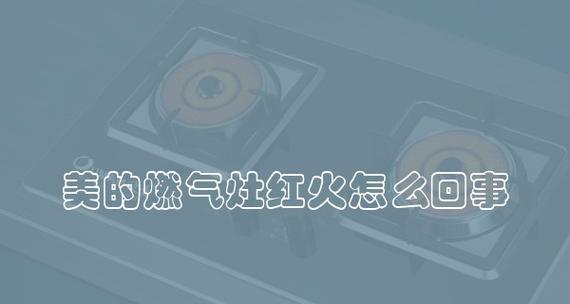 美的燃气灶红火怎么回事